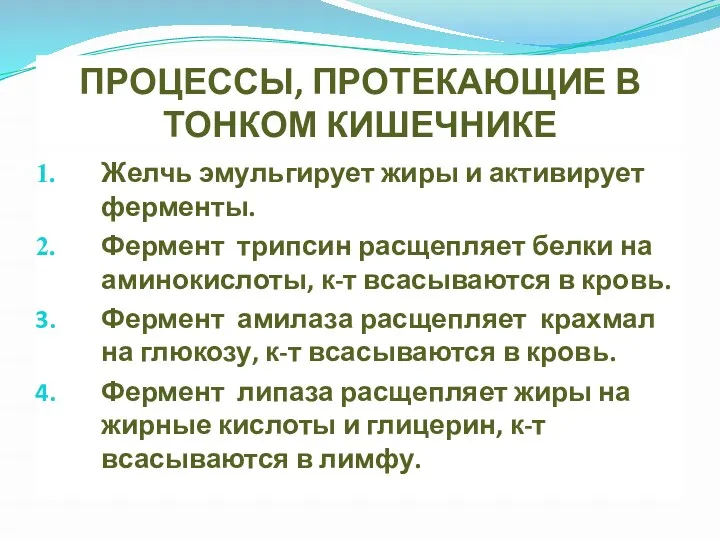 ПРОЦЕССЫ, ПРОТЕКАЮЩИЕ В ТОНКОМ КИШЕЧНИКЕ

1. Желчь эмульгирует жиры и активирует ферменты.
2. Фермент трипсин расщепляет белки на аминокислоты, к-т всасываются в кровь.
3. Фермент амилаза расщепляет крахмал на глюкозу, к-т всасываются в кровь.
4. Фермент липаза расщепляет жиры на жирные кислоты и глицерин, к-т всасываются в лимфу.